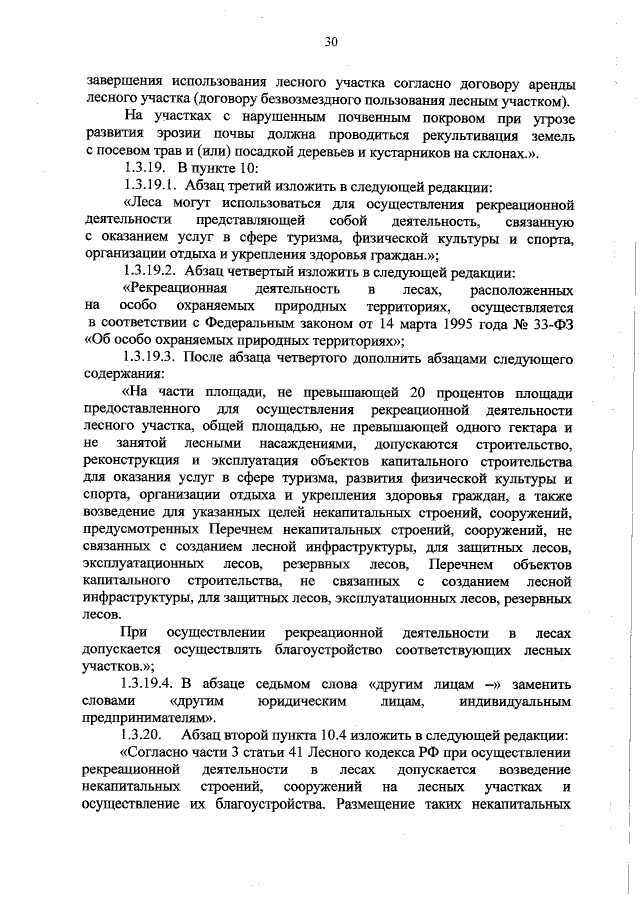 30

завершения использования лесного участка согласно договору аренды лесного участка (договору безвозмездного пользования лесным участком).

На участках с нарушенным почвенным покровом при угрозе развития эрозии почвы должна проводиться рекультивация земель с посевом трав и (или) посадкой деревьев и кустарников на склонах.».

1.3.19. В пункте 10:

1.3.19.1. Абзац третий изложить в следующей редакции:

«Леса могут использоваться для осуществления рекреационной деятельности представляющей собой деятельность, связанную с оказанием услуг в сфере туризма, физической культуры и спорта, организации отдыха и укрепления здоровья граждан.»;

1.3.19.2. Абзац четвертый изложить в следующей редакции:

«Рекреационная деятельность в лесах, расположенных на особо охраняемых природных территориях, осуществляется в соответствии с Федеральным законом от 14 марта 1995 года № 33-ФЗ «Об особо охраняемых природных территориях»;

1.3.19.3. После абзаца четвертого дополнить абзацами следующего содержания:

«На части площади, не превышающей 20 процентов площади предоставленного для осуществления рекреационной деятельности лесного участка, общей площадью, не превышающей одного гектара и не занятой лесными насаждениями, допускаются строительство, реконструкция и эксплуатация объектов капитального строительства для оказания услуг в сфере туризма, развития физической культуры и спорта, организации отдыха и укрепления здоровья граждан, а также возведение для указанных целей некапитальных строений, сооружений, предусмотренных Перечнем некапитальных строений, сооружений, не связанных с созданием лесной инфраструктуры, для защитных лесов, эксплуатационных лесов, резервных лесов, Перечнем объектов капитального строительства, не связанных с созданием лесной инфраструктуры, для защитных лесов, эксплуатационных лесов, резервных лесов.

При осуществлении рекреационной деятельности в лесах допускается осуществлять благоустройство соответствующих лесных участков.»;

1.3.19.4. В абзаце седьмом слова «другим лицам –» заменить словами «другим юридическим лицам, индивидуальным предпринимателям».

1.3.20. Абзац второй пункта 10.4 изложить в следующей редакции:

«Согласно части 3 статьи 41 Лесного кодекса РФ при осуществлении рекреационной деятельности в лесах допускается возведение некапитальных строений, сооружений на лесных участках и осуществление их благоустройства. Размещение таких некапитальных